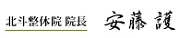 北斗整体院 院長

安藤 護